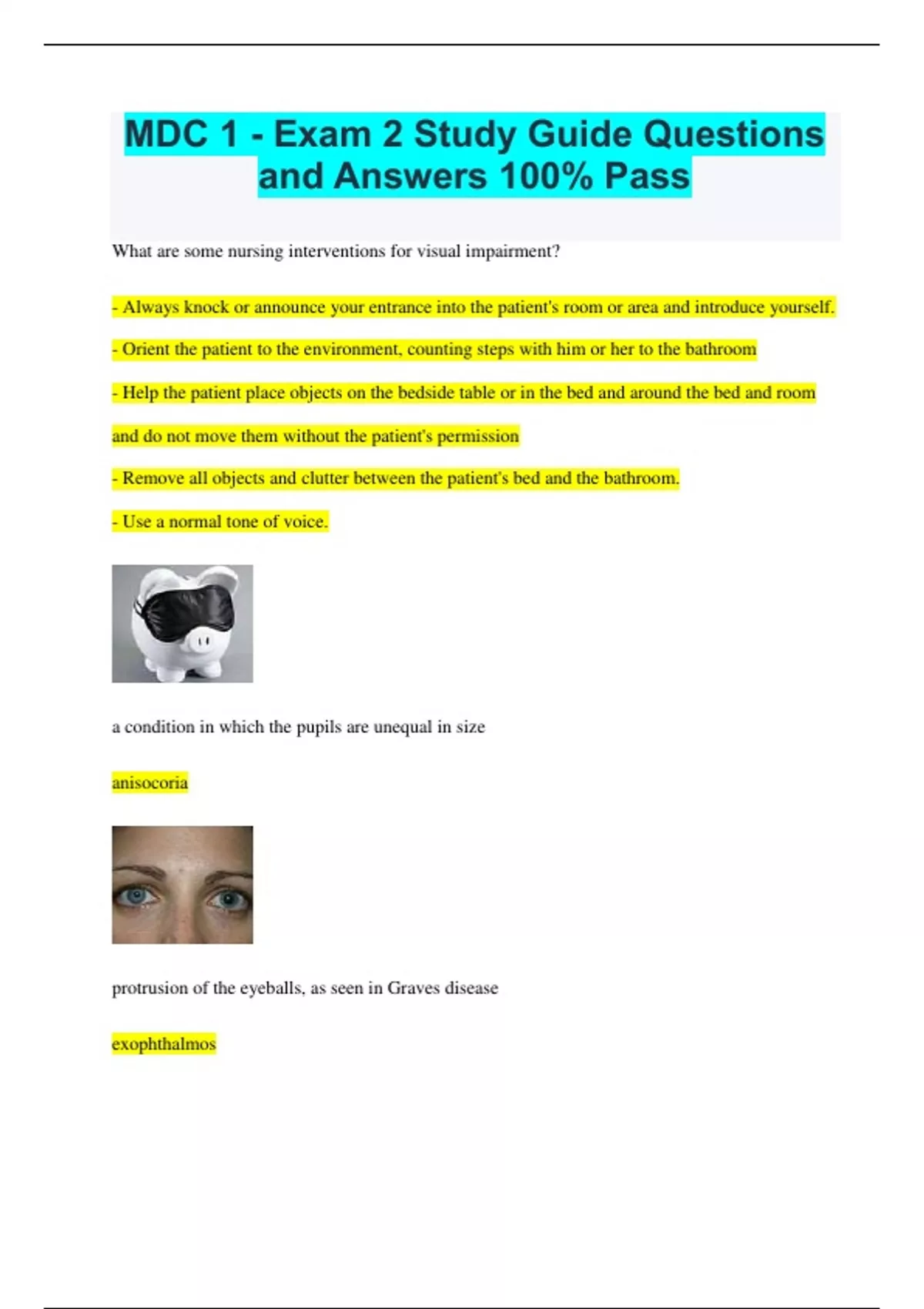 MDC 1 - Exam 2 Study Guide Questions and Answers 100% Pass

What are some nursing interventions for visual impairment?

- Always knock or announce your entrance into the patient's room or area and introduce yourself.

- Orient the patient to the environment, counting steps with him or her to the bathroom

- Help the patient place objects on the bedside table or in the bed and around the bed and room and do not move them without the patient's permission

- Remove all objects and clutter between the patient's bed and the bathroom.

- Use a normal tone of voice.

a condition in which the pupils are unequal in size

anisocoria

protrusion of the eyeballs, as seen in Graves disease

exophthalmos